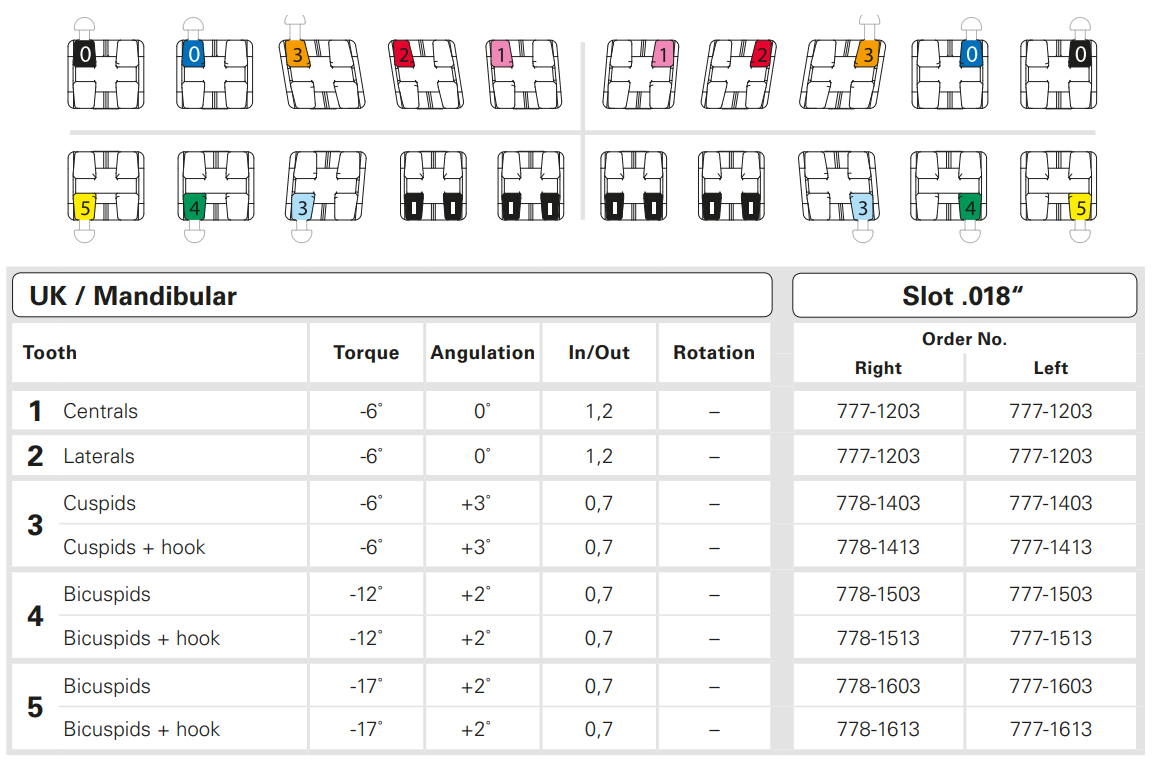 0 0 3 2 1 1 2 3 0 0

5 4 3 3 4 5

UK / Mandibular

Slot .018"

| Tooth | | Torque | Angulation | In/Out | Rotation | Order No. Right | Order No. Left |
|---|---|---|---|---|---|---|---|
| 1 | Centrals | -6° | 0° | 1,2 | – | 777-1203 | 777-1203 |
| 2 | Laterals | -6° | 0° | 1,2 | – | 777-1203 | 777-1203 |
| 3 | Cuspids | -6° | +3° | 0,7 | – | 778-1403 | 777-1403 |
| | Cuspids + hook | -6° | +3° | 0,7 | – | 778-1413 | 777-1413 |
| 4 | Bicuspids | -12° | +2° | 0,7 | – | 778-1503 | 777-1503 |
| | Bicuspids + hook | -12° | +2° | 0,7 | – | 778-1513 | 777-1513 |
| 5 | Bicuspids | -17° | +2° | 0,7 | – | 778-1603 | 777-1603 |
| | Bicuspids + hook | -17° | +2° | 0,7 | – | 778-1613 | 777-1613 |